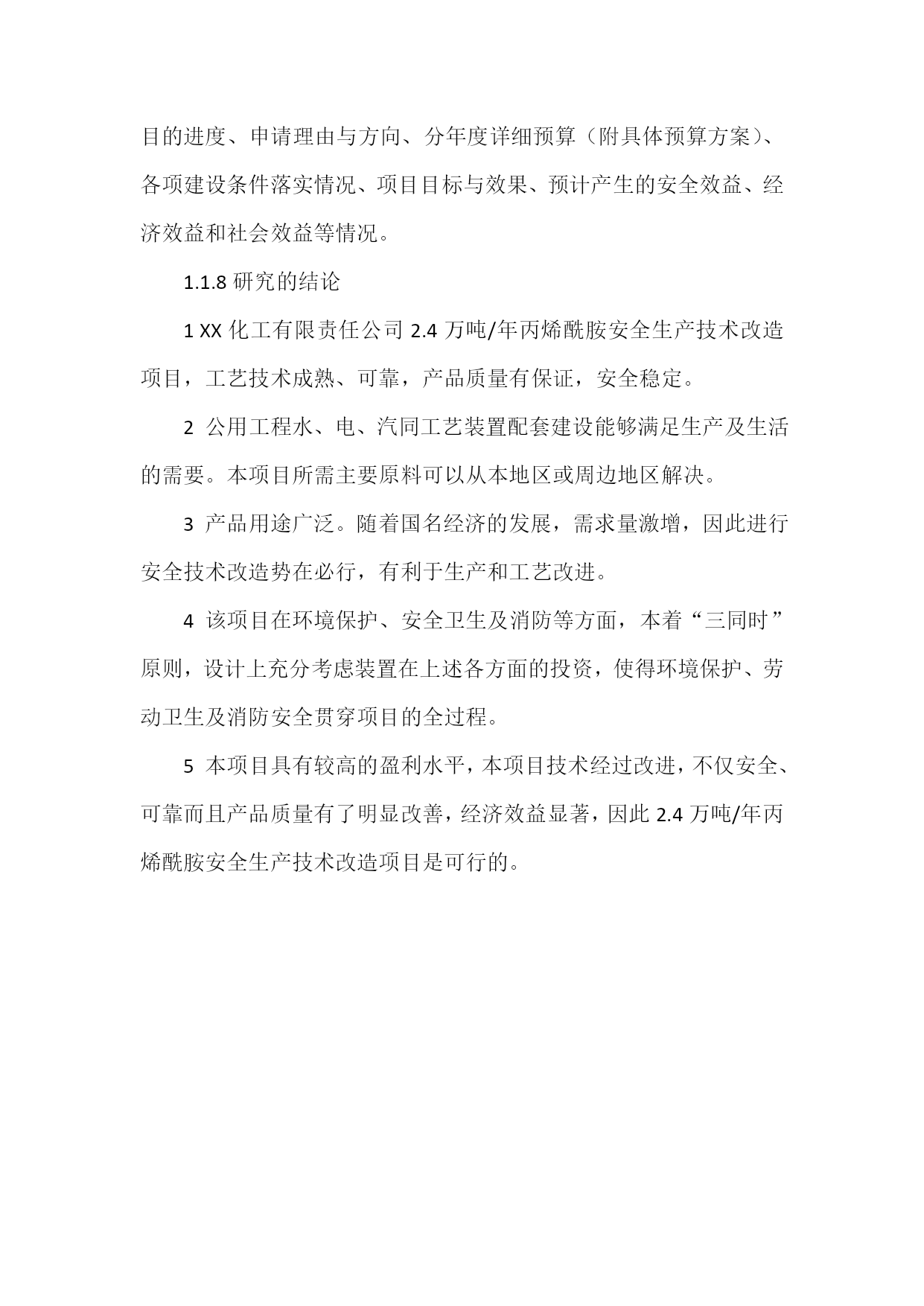 目的进度、申请理由与方向、分年度详细预算（附具体预算方案）、各项建设条件落实情况、项目目标与效果、预计产生的安全效益、经济效益和社会效益等情况。

1.1.8 研究的结论

1 XX 化工有限责任公司 2.4 万吨/年丙烯酰胺安全生产技术改造项目，工艺技术成熟、可靠，产品质量有保证，安全稳定。

2 公用工程水、电、汽同工艺装置配套建设能够满足生产及生活的需要。本项目所需主要原料可以从本地区或周边地区解决。

3 产品用途广泛。随着国名经济的发展，需求量激增，因此进行安全技术改造势在必行，有利于生产和工艺改进。

4 该项目在环境保护、安全卫生及消防等方面，本着“三同时”原则，设计上充分考虑装置在上述各方面的投资，使得环境保护、劳动卫生及消防安全贯穿项目的全过程。

5 本项目具有较高的盈利水平，本项目技术经过改进，不仅安全、可靠而且产品质量有了明显改善，经济效益显著，因此 2.4 万吨/年丙烯酰胺安全生产技术改造项目是可行的。